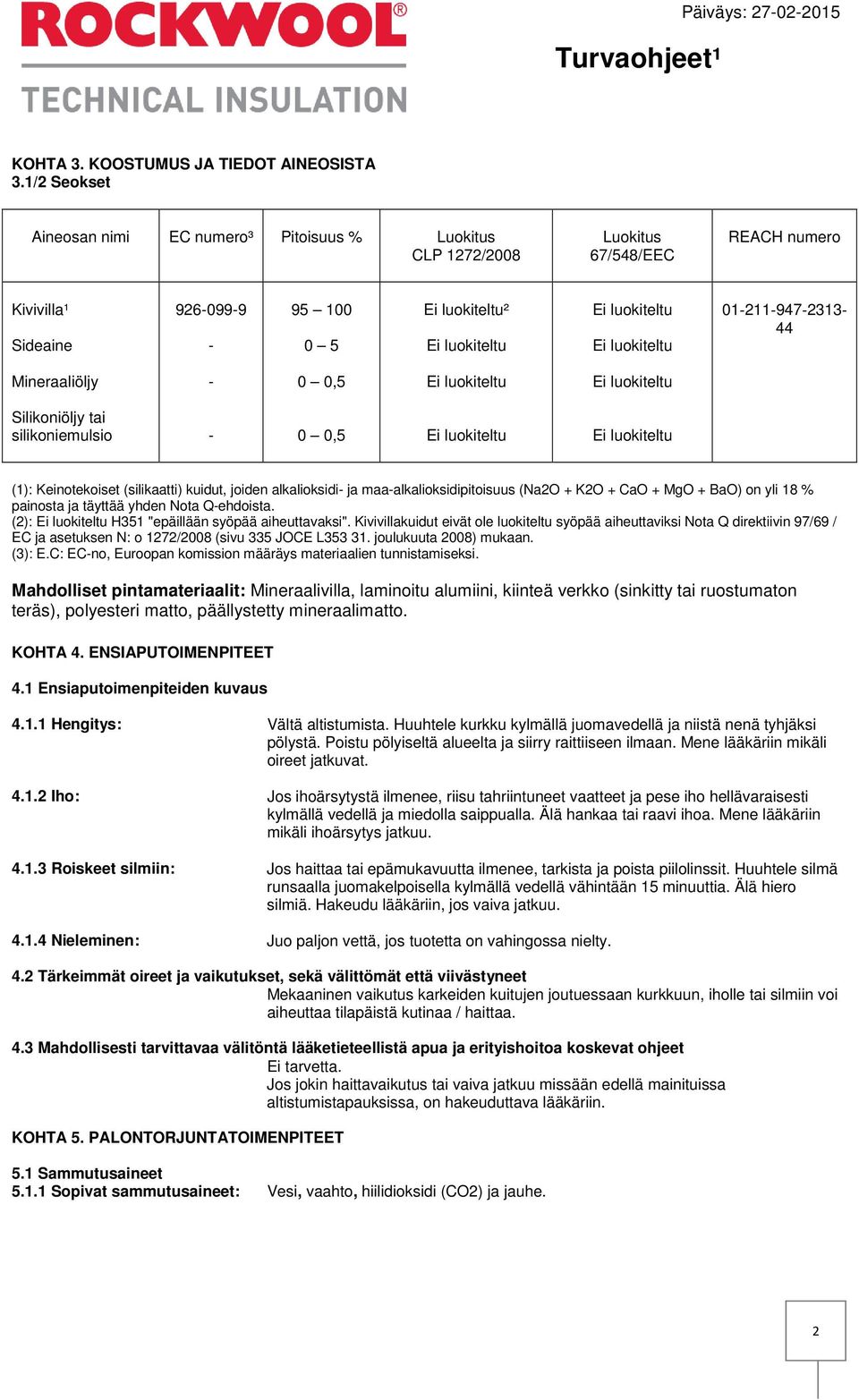 ROCKWOOL®
TECHNICAL INSULATION

Päiväys: 27-02-2015

Turvaohjeet¹

KOHTA 3. KOOSTUMUS JA TIEDOT AINEOSISTA
3.1/2 Seokset

| Aineosan nimi | EC numero³ | Pitoisuus % | Luokitus CLP 1272/2008 | Luokitus 67/548/EEC | REACH numero |
|---|---|---|---|---|---|
| Kivivilla¹ | 926-099-9 | 95 – 100 | Ei luokiteltu² | Ei luokiteltu | 01-211-947-2313-44 |
| Sideaine | - | 0 – 5 | Ei luokiteltu | Ei luokiteltu | |
| Mineraaliöljy | - | 0 – 0,5 | Ei luokiteltu | Ei luokiteltu | |
| Silikoniöljy tai silikoniemulsio | - | 0 – 0,5 | Ei luokiteltu | Ei luokiteltu | |

(1): Keinotekoiset (silikaatti) kuidut, joiden alkalioksidi- ja maa-alkalioksidipitoisuus (Na2O + K2O + CaO + MgO + BaO) on yli 18 % painosta ja täyttää yhden Nota Q-ehdoista.
(2): Ei luokiteltu H351 "epäillään syöpää aiheuttavaksi". Kivivillakuidut eivät ole luokiteltu syöpää aiheuttaviksi Nota Q direktiivin 97/69 / EC ja asetuksen N: o 1272/2008 (sivu 335 JOCE L353 31. joulukuuta 2008) mukaan.
(3): E.C: EC-no, Euroopan komission määräys materiaalien tunnistamiseksi.

Mahdolliset pintamateriaalit: Mineraalivilla, laminoitu alumiini, kiinteä verkko (sinkitty tai ruostumaton teräs), polyesteri matto, päällystetty mineraalimatto.

KOHTA 4. ENSIAPUTOIMENPITEET

4.1 Ensiaputoimenpiteiden kuvaus

4.1.1 Hengitys: Vältä altistumista. Huuhtele kurkku kylmällä juomavedellä ja niistä nenä tyhjäksi pölystä. Poistu pölyiseltä alueelta ja siirry raittiiseen ilmaan. Mene lääkäriin mikäli oireet jatkuvat.

4.1.2 Iho: Jos ihoärsytystä ilmenee, riisu tahriintuneet vaatteet ja pese iho hellävaraisesti kylmällä vedellä ja miedolla saippualla. Älä hankaa tai raavi ihoa. Mene lääkäriin mikäli ihoärsytys jatkuu.

4.1.3 Roiskeet silmiin: Jos haittaa tai epämukavuutta ilmenee, tarkista ja poista piilolinssit. Huuhtele silmä runsaalla juomakelpoisella kylmällä vedellä vähintään 15 minuuttia. Älä hiero silmiä. Hakeudu lääkäriin, jos vaiva jatkuu.

4.1.4 Nieleminen: Juo paljon vettä, jos tuotetta on vahingossa nielty.

4.2 Tärkeimmät oireet ja vaikutukset, sekä välittömät että viivästyneet
Mekaaninen vaikutus karkeiden kuitujen joutuessaan kurkkuun, iholle tai silmiin voi aiheuttaa tilapäistä kutinaa / haittaa.

4.3 Mahdollisesti tarvittavaa välitöntä lääketieteellistä apua ja erityishoitoa koskevat ohjeet
Ei tarvetta.
Jos jokin haittavaikutus tai vaiva jatkuu missään edellä mainituissa altistumistapauksissa, on hakeuduttava lääkäriin.

KOHTA 5. PALONTORJUNTATOIMENPITEET

5.1 Sammutusaineet
5.1.1 Sopivat sammutusaineet: Vesi, vaahto, hiilidioksidi (CO2) ja jauhe.

2